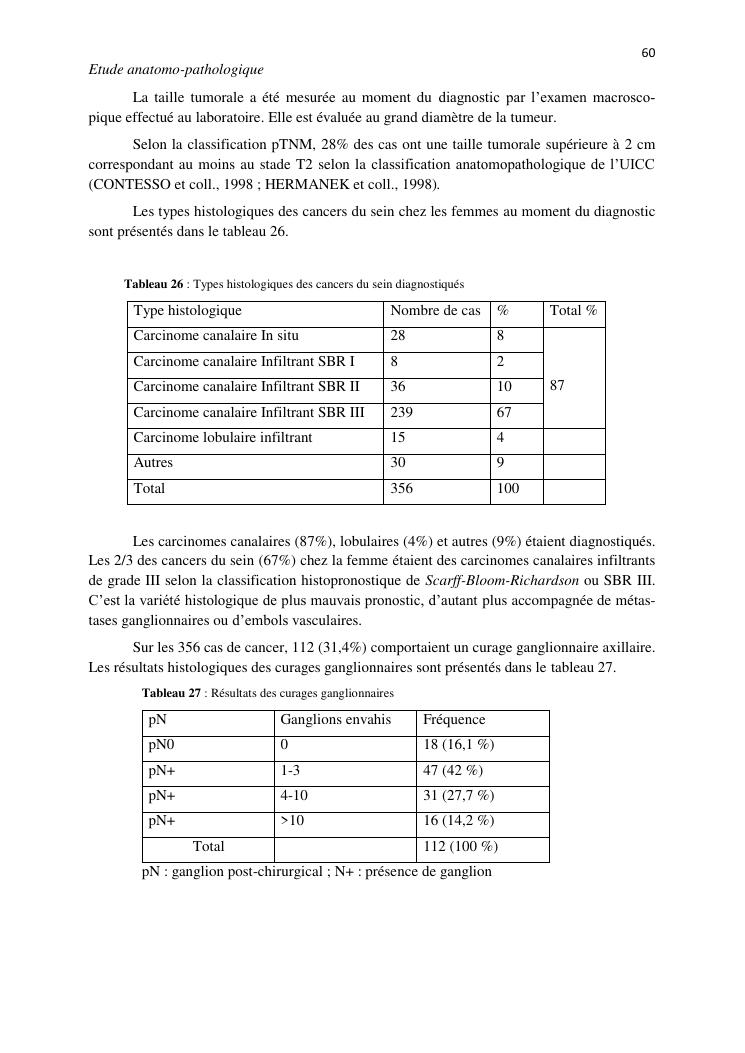 60

Etude anatomo-pathologique

La taille tumorale a été mesurée au moment du diagnostic par l'examen macroscopique effectué au laboratoire. Elle est évaluée au grand diamètre de la tumeur.

Selon la classification pTNM, 28% des cas ont une taille tumorale supérieure à 2 cm correspondant au moins au stade T2 selon la classification anatomopathologique de l'UICC (CONTESSO et coll., 1998 ; HERMANEK et coll., 1998).

Les types histologiques des cancers du sein chez les femmes au moment du diagnostic sont présentés dans le tableau 26.

Tableau 26 : Types histologiques des cancers du sein diagnostiqués

| Type histologique | Nombre de cas | % | Total % |
|---|---|---|---|
| Carcinome canalaire In situ | 28 | 8 | 87 |
| Carcinome canalaire Infiltrant SBR I | 8 | 2 | |
| Carcinome canalaire Infiltrant SBR II | 36 | 10 | |
| Carcinome canalaire Infiltrant SBR III | 239 | 67 | |
| Carcinome lobulaire infiltrant | 15 | 4 | |
| Autres | 30 | 9 | |
| Total | 356 | 100 | |

Les carcinomes canalaires (87%), lobulaires (4%) et autres (9%) étaient diagnostiqués. Les 2/3 des cancers du sein (67%) chez la femme étaient des carcinomes canalaires infiltrants de grade III selon la classification histopronostique de Scarff-Bloom-Richardson ou SBR III. C'est la variété histologique de plus mauvais pronostic, d'autant plus accompagnée de métastases ganglionnaires ou d'embols vasculaires.

Sur les 356 cas de cancer, 112 (31,4%) comportaient un curage ganglionnaire axillaire. Les résultats histologiques des curages ganglionnaires sont présentés dans le tableau 27.

Tableau 27 : Résultats des curages ganglionnaires

| pN | Ganglions envahis | Fréquence |
|---|---|---|
| pN0 | 0 | 18 (16,1 %) |
| pN+ | 1-3 | 47 (42 %) |
| pN+ | 4-10 | 31 (27,7 %) |
| pN+ | >10 | 16 (14,2 %) |
| Total | | 112 (100 %) |

pN : ganglion post-chirurgical ; N+ : présence de ganglion